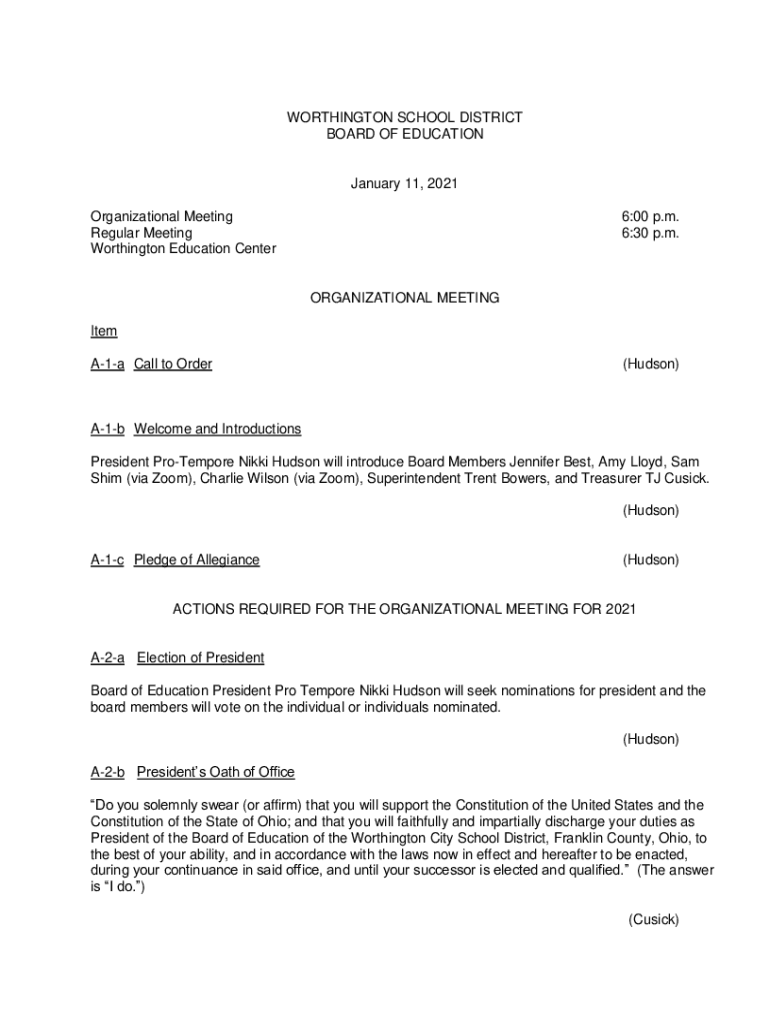 WORTHINGTON SCHOOL DISTRICT
BOARD OF EDUCATION

January 11, 2021

Organizational Meeting 6:00 p.m.
Regular Meeting 6:30 p.m.
Worthington Education Center

ORGANIZATIONAL MEETING

Item

A-1-a Call to Order (Hudson)

A-1-b Welcome and Introductions

President Pro-Tempore Nikki Hudson will introduce Board Members Jennifer Best, Amy Lloyd, Sam Shim (via Zoom), Charlie Wilson (via Zoom), Superintendent Trent Bowers, and Treasurer TJ Cusick.

(Hudson)

A-1-c Pledge of Allegiance (Hudson)

ACTIONS REQUIRED FOR THE ORGANIZATIONAL MEETING FOR 2021

A-2-a Election of President

Board of Education President Pro Tempore Nikki Hudson will seek nominations for president and the board members will vote on the individual or individuals nominated.

(Hudson)

A-2-b President's Oath of Office

"Do you solemnly swear (or affirm) that you will support the Constitution of the United States and the Constitution of the State of Ohio; and that you will faithfully and impartially discharge your duties as President of the Board of Education of the Worthington City School District, Franklin County, Ohio, to the best of your ability, and in accordance with the laws now in effect and hereafter to be enacted, during your continuance in said office, and until your successor is elected and qualified." (The answer is "I do.")

(Cusick)